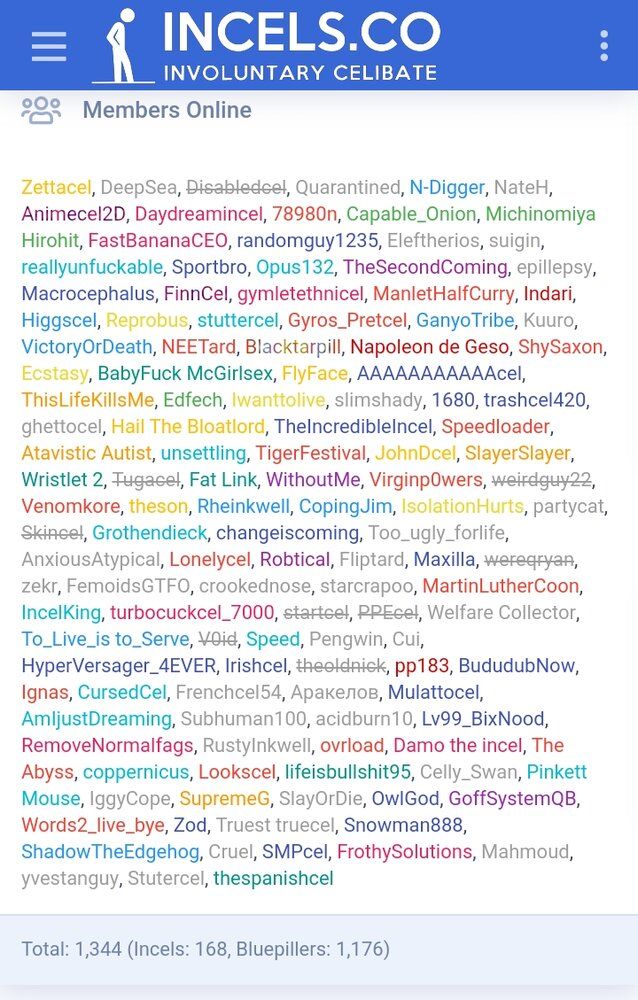 INCELS.CO
INVOLUNTARY CELIBATE

Members Online

Zettacel, DeepSea, Disabledcel, Quarantined, N-Digger, NateH, Animecel2D, Daydreamincel, 78980n, Capable_Onion, Michinomiya Hirohit, FastBananaCEO, randomguy1235, Eleftherios, suigin, reallyunfuckable, Sportbro, Opus132, TheSecondComing, epillepsy, Macrocephalus, FinnCel, gymletethnicel, ManletHalfCurry, Indari, Higgscel, Reprobus, stuttercel, Gyros_Pretcel, GanyoTribe, Kuuro, VictoryOrDeath, NEETard, Blacktarpill, Napoleon de Geso, ShySaxon, Ecstasy, BabyFuck McGirlsex, FlyFace, AAAAAAAAAAAcel, ThisLifeKillsMe, Edfech, Iwanttolive, slimshady, 1680, trashcel420, ghettocel, Hail The Bloatlord, TheIncredibleIncel, Speedloader, Atavistic Autist, unsettling, TigerFestival, JohnDcel, SlayerSlayer, Wristlet 2, Tugacel, Fat Link, WithoutMe, Virginp0wers, weirdguy22, Venomkore, theson, Rheinkwell, CopingJim, IsolationHurts, partycat, Skincel, Grothendieck, changeiscoming, Too_ugly_forlife, AnxiousAtypical, Lonelycel, Robtical, Fliptard, Maxilla, wereqryan, zekr, FemoidsGTFO, crookednose, starcrapoo, MartinLutherCoon, IncelKing, turbocuckcel_7000, startcel, PPEcel, Welfare Collector, To_Live_is to_Serve, V0id, Speed, Pengwin, Cui, HyperVersager_4EVER, Irishcel, theoldnick, pp183, BududubNow, Ignas, CursedCel, Frenchcel54, Аракелов, Mulattocel, AmIjustDreaming, Subhuman100, acidburn10, Lv99_BixNood, RemoveNormalfags, RustyInkwell, ovrload, Damo the incel, The Abyss, coppernicus, Lookscel, lifeisbullshit95, Celly_Swan, Pinkett Mouse, IggyCope, SupremeG, SlayOrDie, OwlGod, GoffSystemQB, Words2_live_bye, Zod, Truest truecel, Snowman888, ShadowTheEdgehog, Cruel, SMPcel, FrothySolutions, Mahmoud, yvestanguy, Stutercel, thespanishcel

Total: 1,344 (Incels: 168, Bluepillers: 1,176)